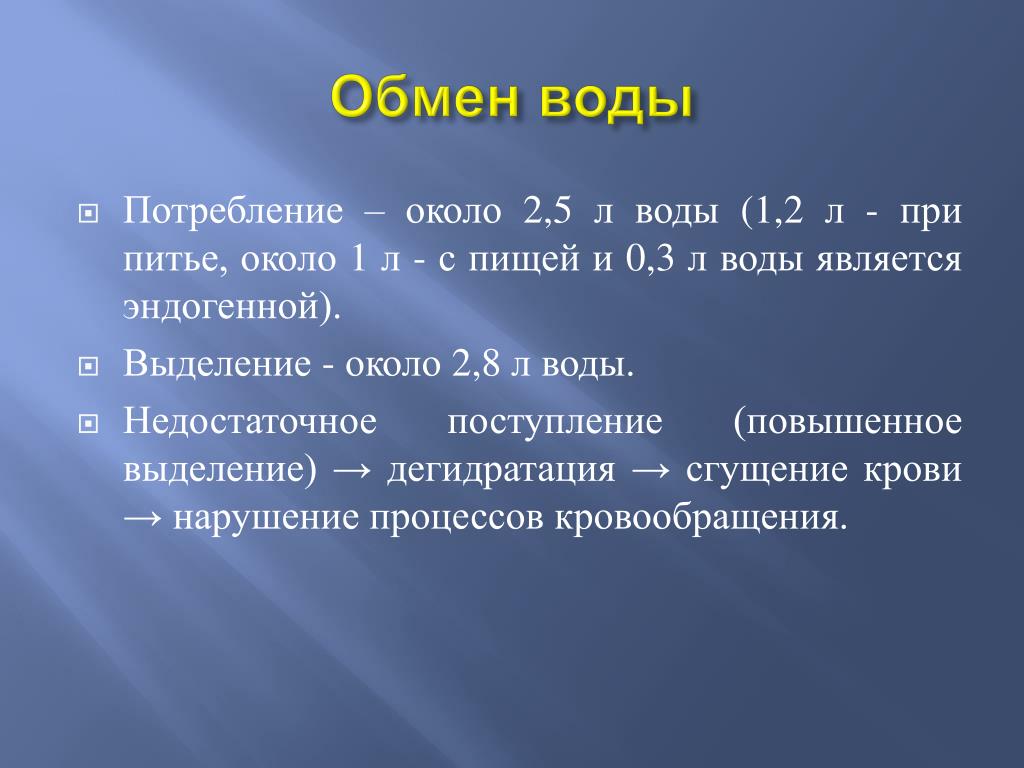 Обмен воды

Потребление – около 2,5 л воды (1,2 л - при питье, около 1 л - с пищей и 0,3 л воды является эндогенной).

Выделение - около 2,8 л воды.

Недостаточное поступление (повышенное выделение) → дегидратация → сгущение крови → нарушение процессов кровообращения.